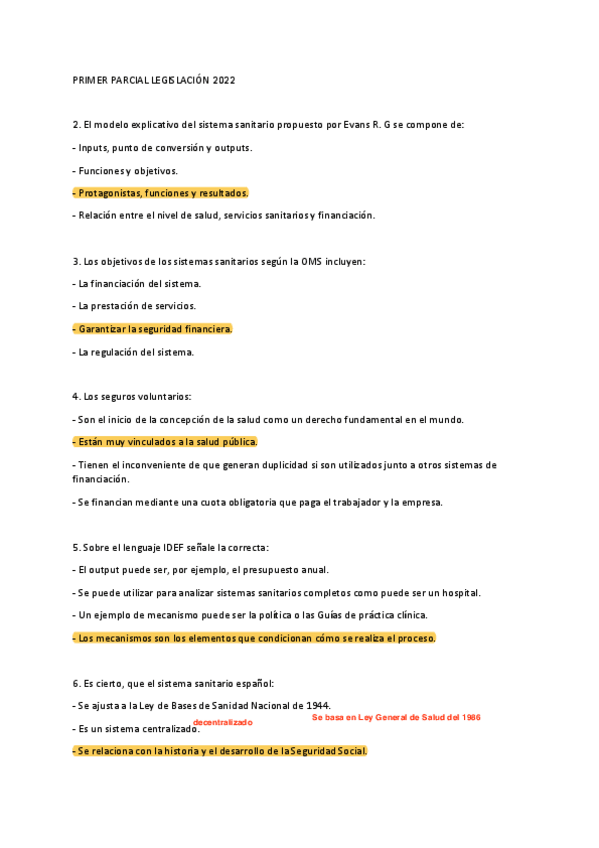 PRIMER PARCIAL LEGISLACIÓN 2022

2. El modelo explicativo del sistema sanitario propuesto por Evans R. G se compone de:

- Inputs, punto de conversión y outputs.

- Funciones y objetivos.

- Protagonistas, funciones y resultados.

- Relación entre el nivel de salud, servicios sanitarios y financiación.

3. Los objetivos de los sistemas sanitarios según la OMS incluyen:

- La financiación del sistema.

- La prestación de servicios.

- Garantizar la seguridad financiera.

- La regulación del sistema.

4. Los seguros voluntarios:

- Son el inicio de la concepción de la salud como un derecho fundamental en el mundo.

- Están muy vinculados a la salud pública.

- Tienen el inconveniente de que generan duplicidad si son utilizados junto a otros sistemas de financiación.

- Se financian mediante una cuota obligatoria que paga el trabajador y la empresa.

5. Sobre el lenguaje IDEF señale la correcta:

- El output puede ser, por ejemplo, el presupuesto anual.

- Se puede utilizar para analizar sistemas sanitarios completos como puede ser un hospital.

- Un ejemplo de mecanismo puede ser la política o las Guías de práctica clínica.

- Los mecanismos son los elementos que condicionan cómo se realiza el proceso.

6. Es cierto, que el sistema sanitario español:

- Se ajusta a la Ley de Bases de Sanidad Nacional de 1944. Se basa en Ley General de Salud del 1986

- Es un sistema centralizado. decentralizado

- Se relaciona con la historia y el desarrollo de la Seguridad Social.